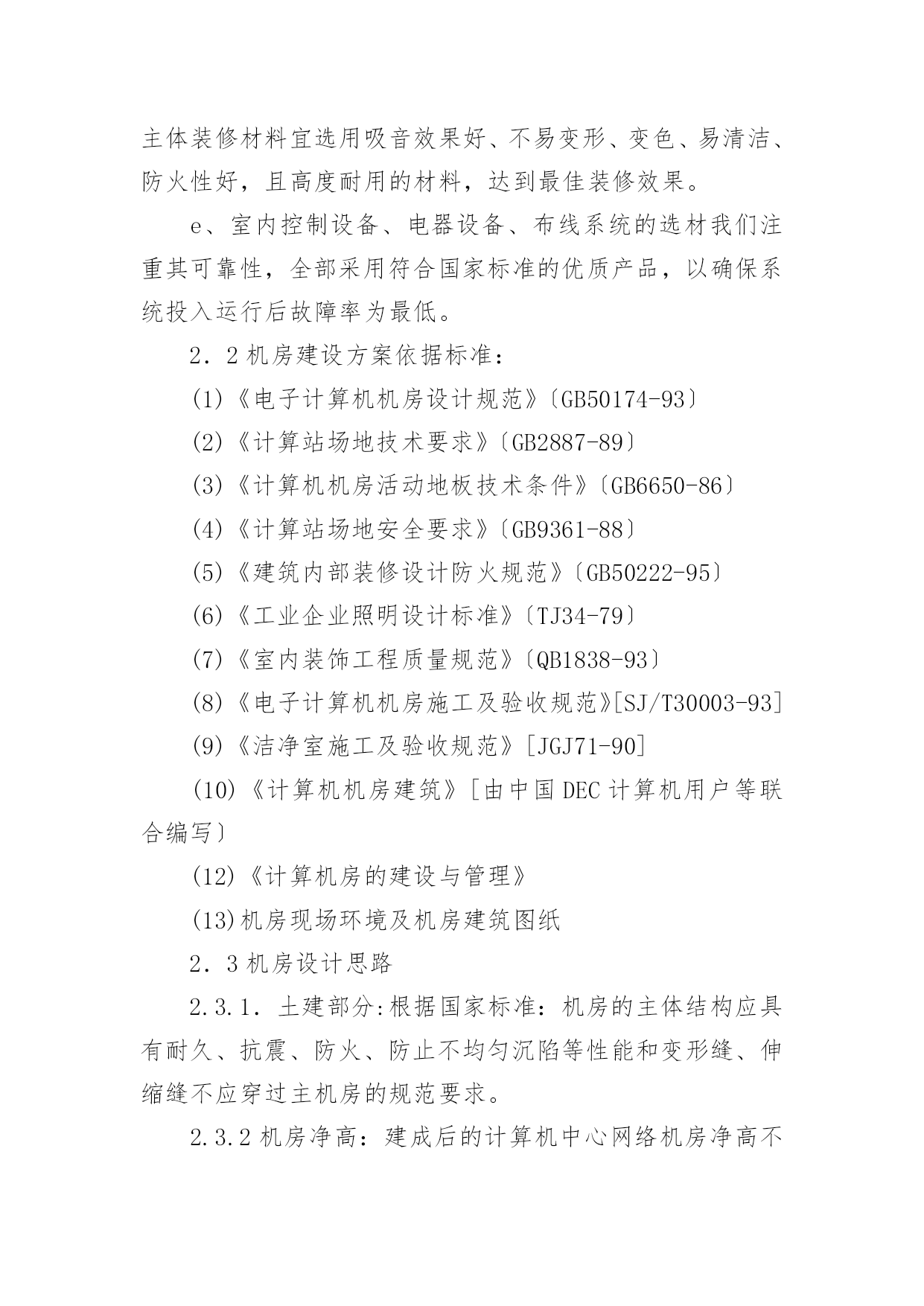 主体装修材料宜选用吸音效果好、不易变形、变色、易清洁、防火性好，且高度耐用的材料，达到最佳装修效果。

e、室内控制设备、电器设备、布线系统的选材我们注重其可靠性，全部采用符合国家标准的优质产品，以确保系统投入运行后故障率为最低。

2．2 机房建设方案依据标准：

(1)《电子计算机机房设计规范》〔GB50174-93〕

(2)《计算站场地技术要求》〔GB2887-89〕

(3)《计算机机房活动地板技术条件》〔GB6650-86〕

(4)《计算站场地安全要求》〔GB9361-88〕

(5)《建筑内部装修设计防火规范》〔GB50222-95〕

(6)《工业企业照明设计标准》〔TJ34-79〕

(7)《室内装饰工程质量规范》〔QB1838-93〕

(8)《电子计算机机房施工及验收规范》[SJ/T30003-93]

(9)《洁净室施工及验收规范》[JGJ71-90]

(10)《计算机机房建筑》[由中国 DEC 计算机用户等联合编写〕

(12)《计算机房的建设与管理》

(13)机房现场环境及机房建筑图纸

2．3 机房设计思路

2.3.1．土建部分:根据国家标准：机房的主体结构应具有耐久、抗震、防火、防止不均匀沉陷等性能和变形缝、伸缩缝不应穿过主机房的规范要求。

2.3.2 机房净高：建成后的计算机中心网络机房净高不